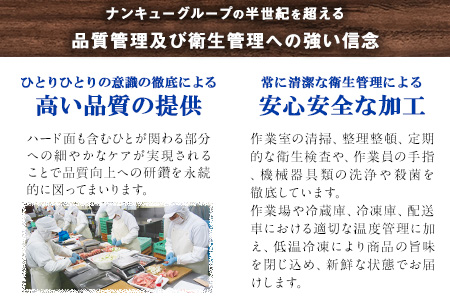 ナンキューグループの半世紀を超える
品質管理及び衛生管理への強い信念

ひとりひとりの意識の徹底による
高い品質の提供

ハード面も含むひとが関わる部分への細やかなケアが実現されることで品質向上への研鑽を永続的に図ってまいります。

常に清潔な衛生管理による
安心安全な加工

作業室の清掃、整理整頓、定期的な衛生検査や、作業員の手指、機械器具類の洗浄や殺菌を徹底しています。
作業場や冷蔵庫、冷凍庫、配送車における適切な温度管理に加え、低温冷凍により商品の旨味を閉じ込め、新鮮な状態でお届けします。